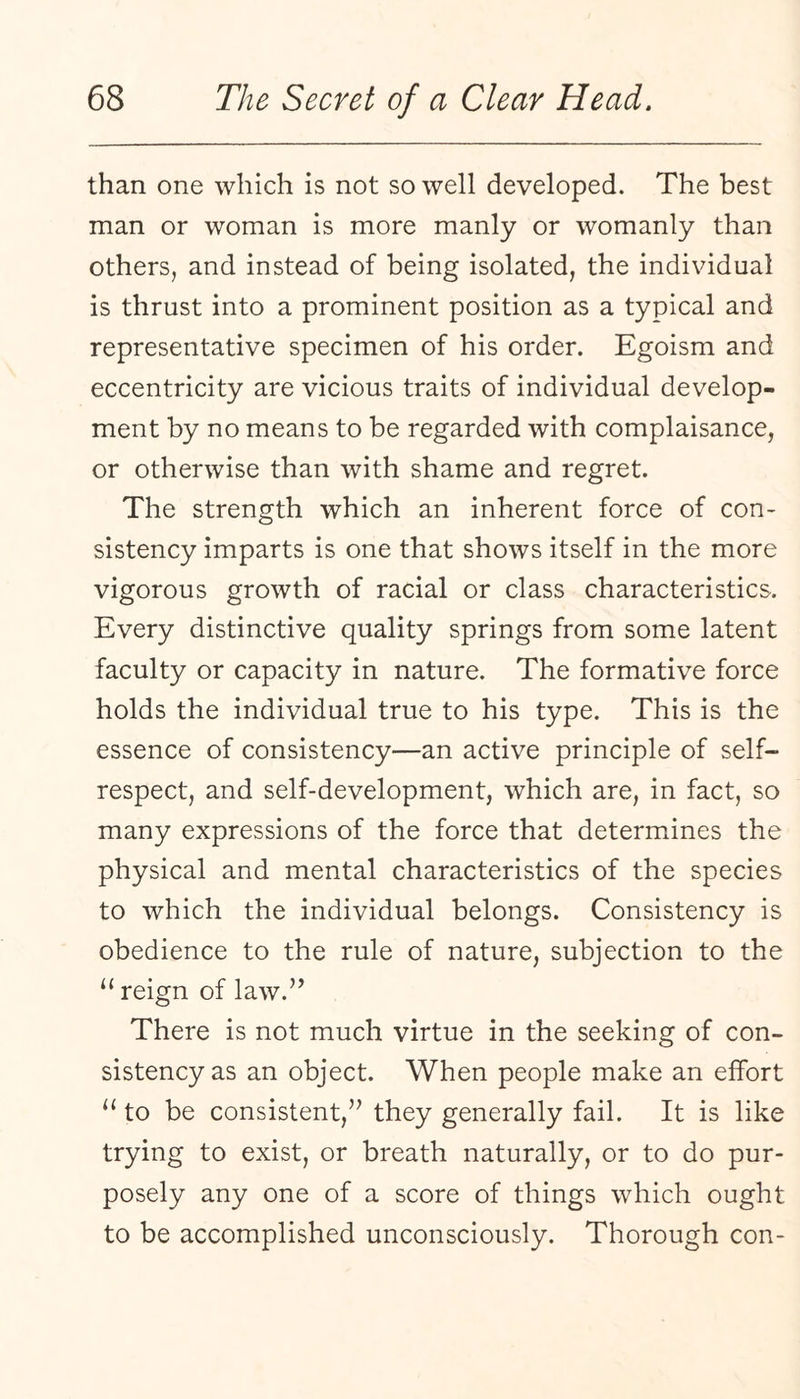 68 The Secret of a Clear Head.

than one which is not so well developed. The best man or woman is more manly or womanly than others, and instead of being isolated, the individual is thrust into a prominent position as a typical and representative specimen of his order. Egoism and eccentricity are vicious traits of individual development by no means to be regarded with complaisance, or otherwise than with shame and regret.

The strength which an inherent force of consistency imparts is one that shows itself in the more vigorous growth of racial or class characteristics. Every distinctive quality springs from some latent faculty or capacity in nature. The formative force holds the individual true to his type. This is the essence of consistency—an active principle of self-respect, and self-development, which are, in fact, so many expressions of the force that determines the physical and mental characteristics of the species to which the individual belongs. Consistency is obedience to the rule of nature, subjection to the "reign of law."

There is not much virtue in the seeking of consistency as an object. When people make an effort "to be consistent," they generally fail. It is like trying to exist, or breath naturally, or to do purposely any one of a score of things which ought to be accomplished unconsciously. Thorough con-